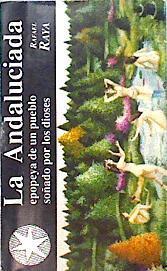 La Andaluciada
epopeya de un pueblo soñado por los dioses

RAFAEL RAYA